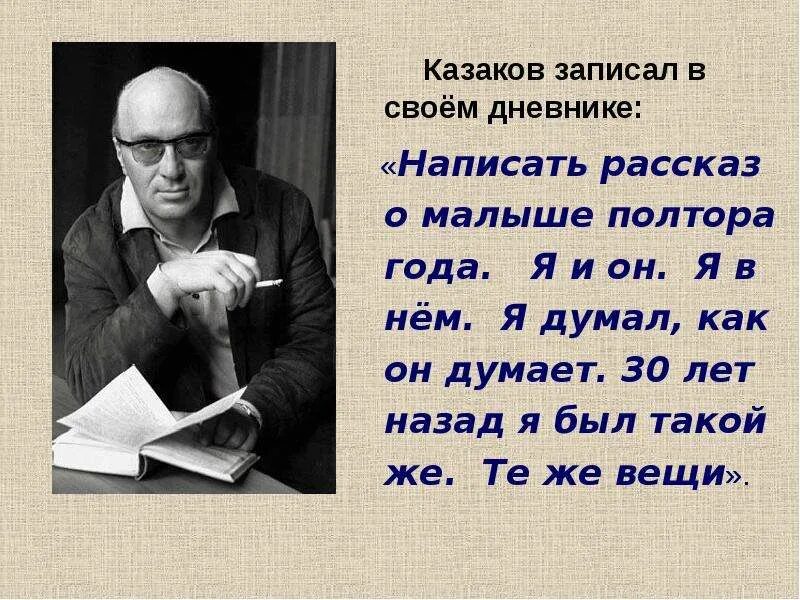 Казаков записал в своём дневнике:

«Написать рассказ о малыше полтора года. Я и он. Я в нём. Я думал, как он думает. 30 лет назад я был такой же. Те же вещи».